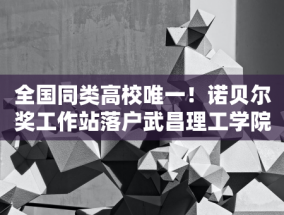 全国同类高校唯一！诺贝尔奖工作站落户武昌理工学院